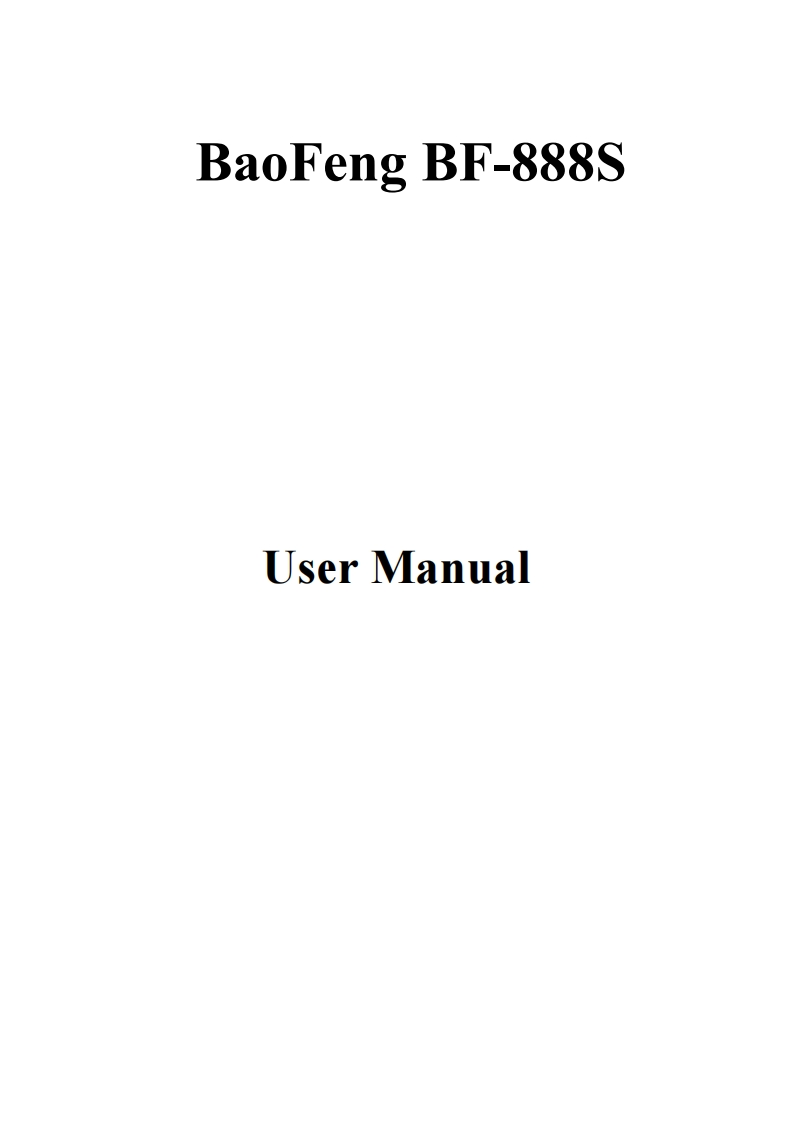 BaoFeng BF-888S

User Manual